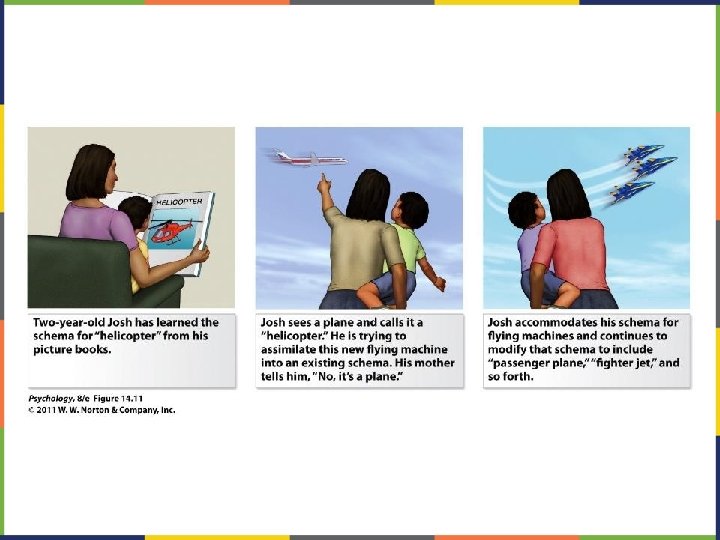 HELICOPTER

Two-year-old Josh has learned the schema for "helicopter" from his picture books.

Josh sees a plane and calls it a "helicopter." He is trying to assimilate this new flying machine into an existing schema. His mother tells him, "No, it's a plane."

Josh accommodates his schema for flying machines and continues to modify that schema to include "passenger plane," "fighter jet," and so forth.

Psychology, 8/e Figure 14.11
© 2011 W. W. Norton & Company, Inc.